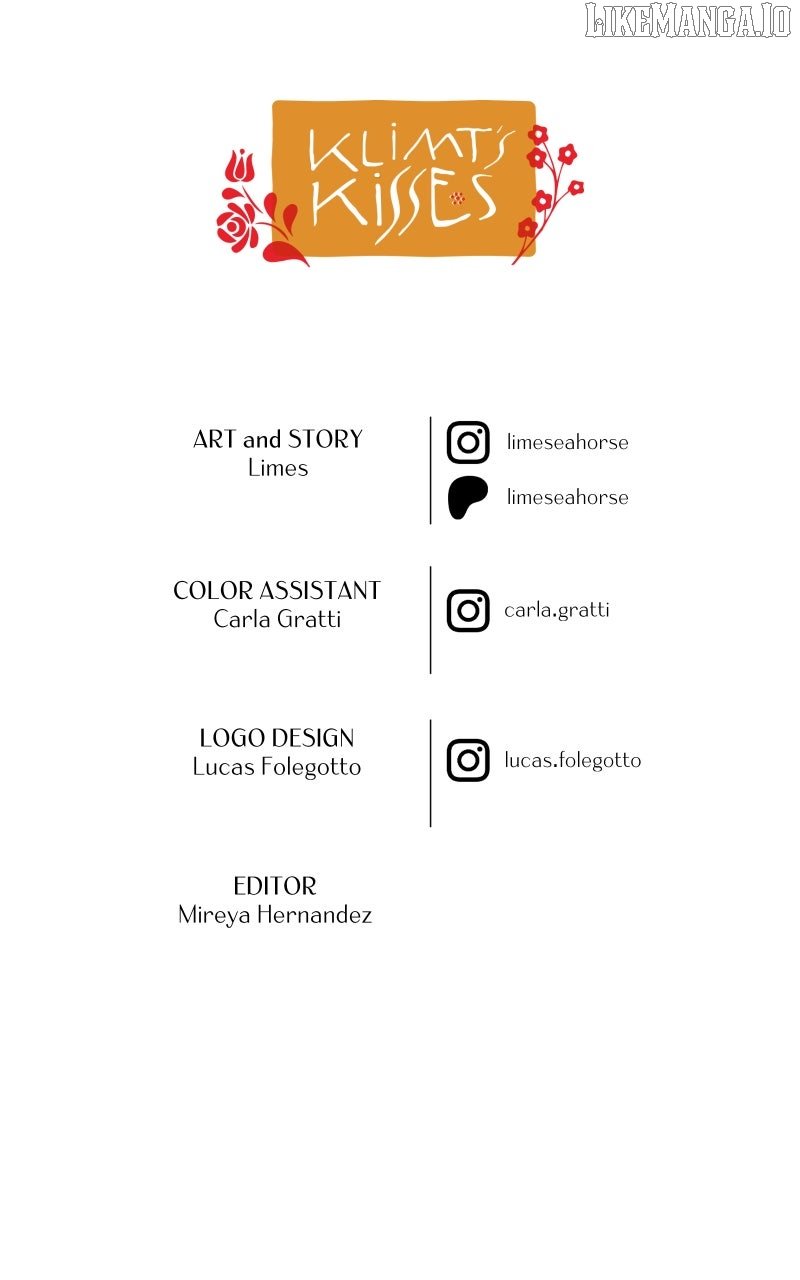 LIKEMANGA.IO

KLIMT'S KISSES

ART and STORY
Limes

limeseahorse

limeseahorse

COLOR ASSISTANT
Carla Gratti

carla.gratti

LOGO DESIGN
Lucas Folegotto

lucas.folegotto

EDITOR
Mireya Hernandez